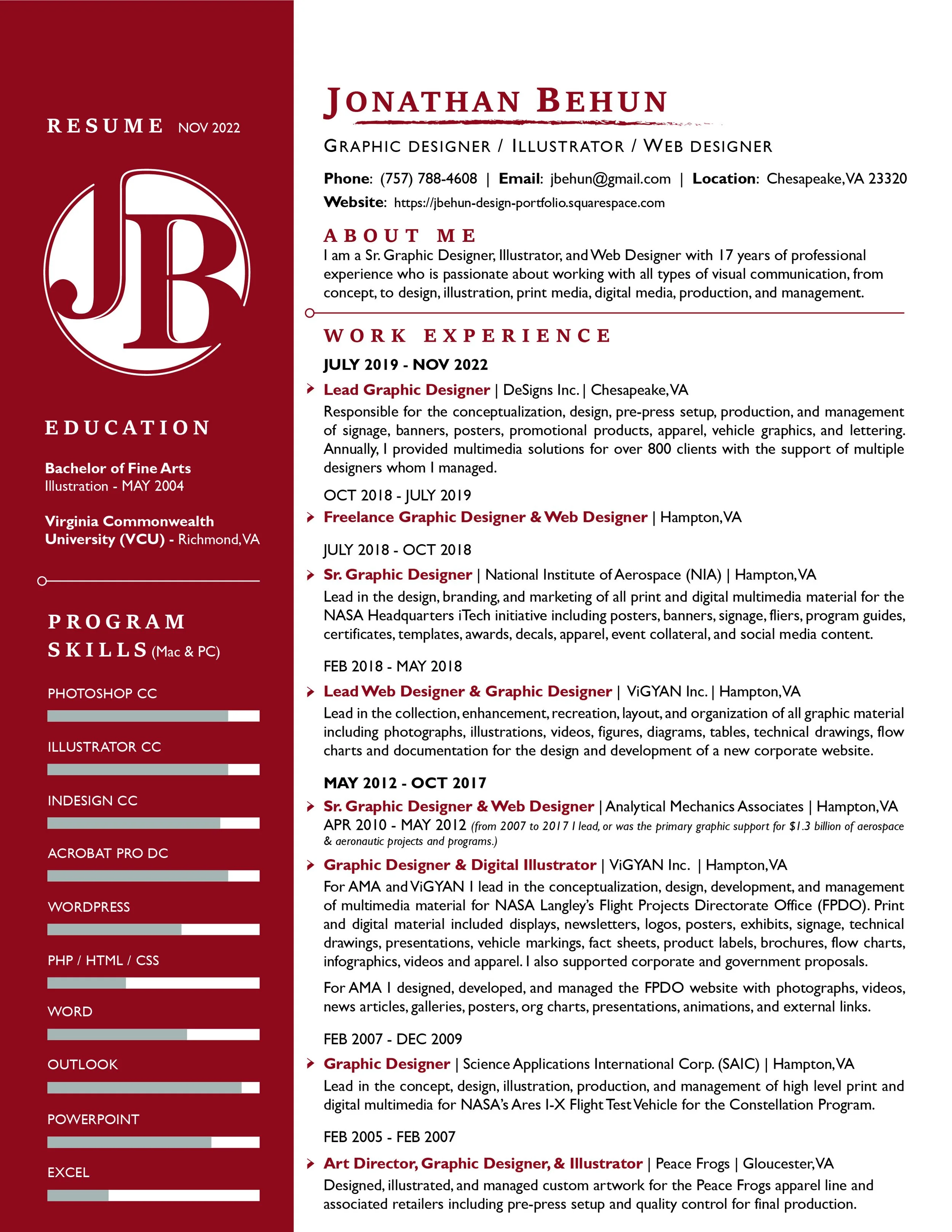 RESUME NOV 2022

JB

EDUCATION

Bachelor of Fine Arts
Illustration - MAY 2004

Virginia Commonwealth University (VCU) - Richmond, VA

PROGRAM SKILLS (Mac & PC)

PHOTOSHOP CC

ILLUSTRATOR CC

INDESIGN CC

ACROBAT PRO DC

WORDPRESS

PHP / HTML / CSS

WORD

OUTLOOK

POWERPOINT

EXCEL

JONATHAN BEHUN

GRAPHIC DESIGNER / ILLUSTRATOR / WEB DESIGNER

Phone: (757) 788-4608 | Email: jbehun@gmail.com | Location: Chesapeake, VA 23320
Website: https://jbehun-design-portfolio.squarespace.com

ABOUT ME
I am a Sr. Graphic Designer, Illustrator, and Web Designer with 17 years of professional experience who is passionate about working with all types of visual communication, from concept, to design, illustration, print media, digital media, production, and management.

WORK EXPERIENCE

JULY 2019 - NOV 2022
Lead Graphic Designer | DeSigns Inc. | Chesapeake, VA
Responsible for the conceptualization, design, pre-press setup, production, and management of signage, banners, posters, promotional products, apparel, vehicle graphics, and lettering. Annually, I provided multimedia solutions for over 800 clients with the support of multiple designers whom I managed.

OCT 2018 - JULY 2019
Freelance Graphic Designer & Web Designer | Hampton, VA

JULY 2018 - OCT 2018
Sr. Graphic Designer | National Institute of Aerospace (NIA) | Hampton, VA
Lead in the design, branding, and marketing of all print and digital multimedia material for the NASA Headquarters iTech initiative including posters, banners, signage, fliers, program guides, certificates, templates, awards, decals, apparel, event collateral, and social media content.

FEB 2018 - MAY 2018
Lead Web Designer & Graphic Designer | ViGYAN Inc. | Hampton, VA
Lead in the collection, enhancement, recreation, layout, and organization of all graphic material including photographs, illustrations, videos, figures, diagrams, tables, technical drawings, flow charts and documentation for the design and development of a new corporate website.

MAY 2012 - OCT 2017
Sr. Graphic Designer & Web Designer | Analytical Mechanics Associates | Hampton, VA
APR 2010 - MAY 2012 (from 2007 to 2017 I lead, or was the primary graphic support for $1.3 billion of aerospace & aeronautic projects and programs.)
Graphic Designer & Digital Illustrator | ViGYAN Inc. | Hampton, VA
For AMA and ViGYAN I lead in the conceptualization, design, development, and management of multimedia material for NASA Langley's Flight Projects Directorate Office (FPDO). Print and digital material included displays, newsletters, logos, posters, exhibits, signage, technical drawings, presentations, vehicle markings, fact sheets, product labels, brochures, flow charts, infographics, videos and apparel. I also supported corporate and government proposals.

For AMA I designed, developed, and managed the FPDO website with photographs, videos, news articles, galleries, posters, org charts, presentations, animations, and external links.

FEB 2007 - DEC 2009
Graphic Designer | Science Applications International Corp. (SAIC) | Hampton, VA
Lead in the concept, design, illustration, production, and management of high level print and digital multimedia for NASA's Ares I-X Flight Test Vehicle for the Constellation Program.

FEB 2005 - FEB 2007
Art Director, Graphic Designer, & Illustrator | Peace Frogs | Gloucester, VA
Designed, illustrated, and managed custom artwork for the Peace Frogs apparel line and associated retailers including pre-press setup and quality control for final production.